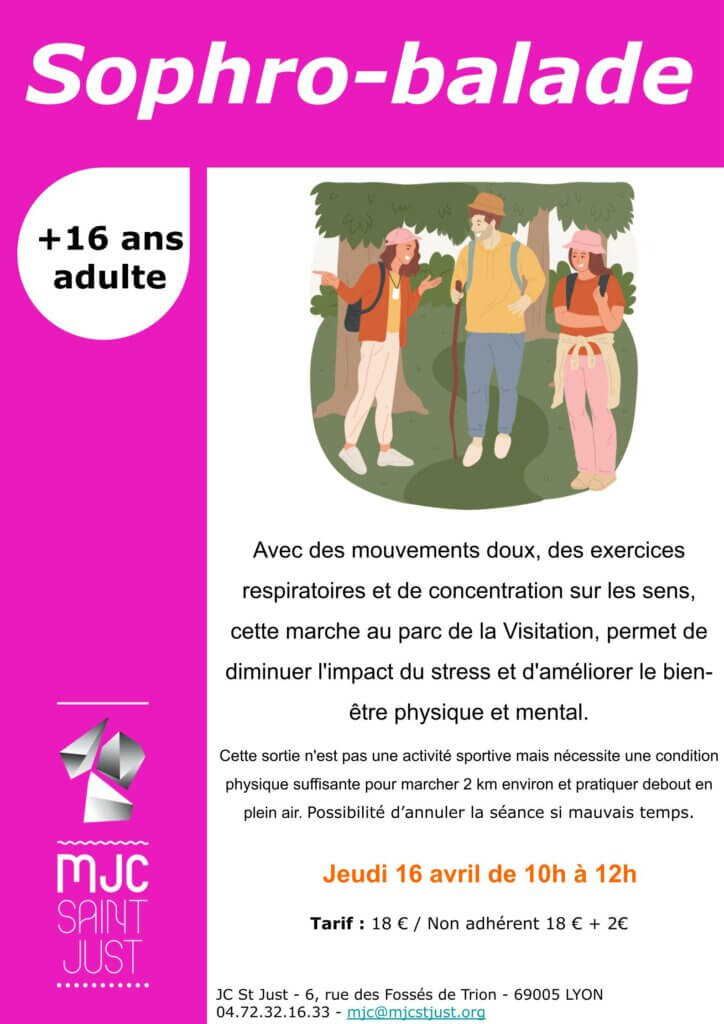 Sophro-balade

+16 ans
adulte

Avec des mouvements doux, des exercices respiratoires et de concentration sur les sens, cette marche au parc de la Visitation, permet de diminuer l'impact du stress et d'améliorer le bien-être physique et mental.

Cette sortie n'est pas une activité sportive mais nécessite une condition physique suffisante pour marcher 2 km environ et pratiquer debout en plein air. Possibilité d'annuler la séance si mauvais temps.

Jeudi 16 avril de 10h à 12h

Tarif : 18 € / Non adhérent 18 € + 2€

MJC
SAINT
JUST

JC St Just - 6, rue des Fossés de Trion - 69005 LYON
04.72.32.16.33 - mjc@mjcstjust.org